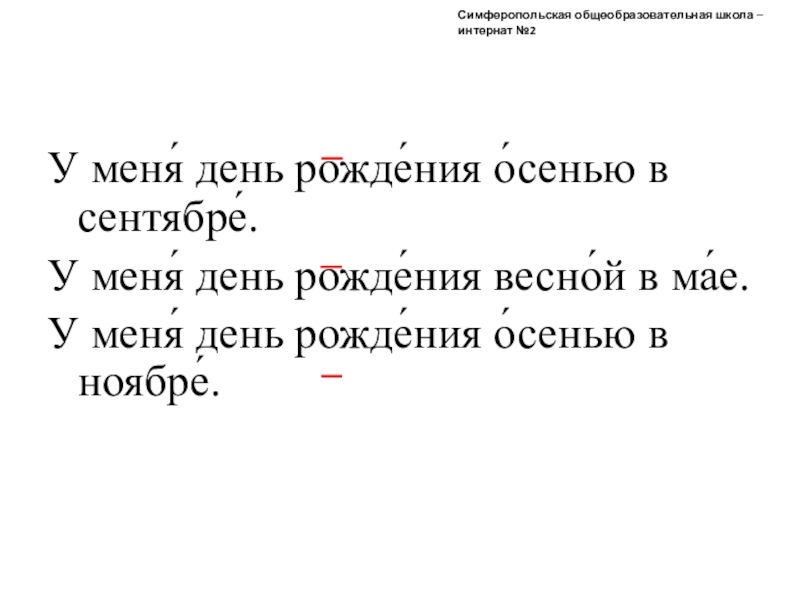 Симферопольская общеобразовательная школа – интернат №2

У меня́ день рожде́ния о́сенью в сентябре́.

У меня́ день рожде́ния весно́й в ма́е.

У меня́ день рожде́ния о́сенью в ноябре́.